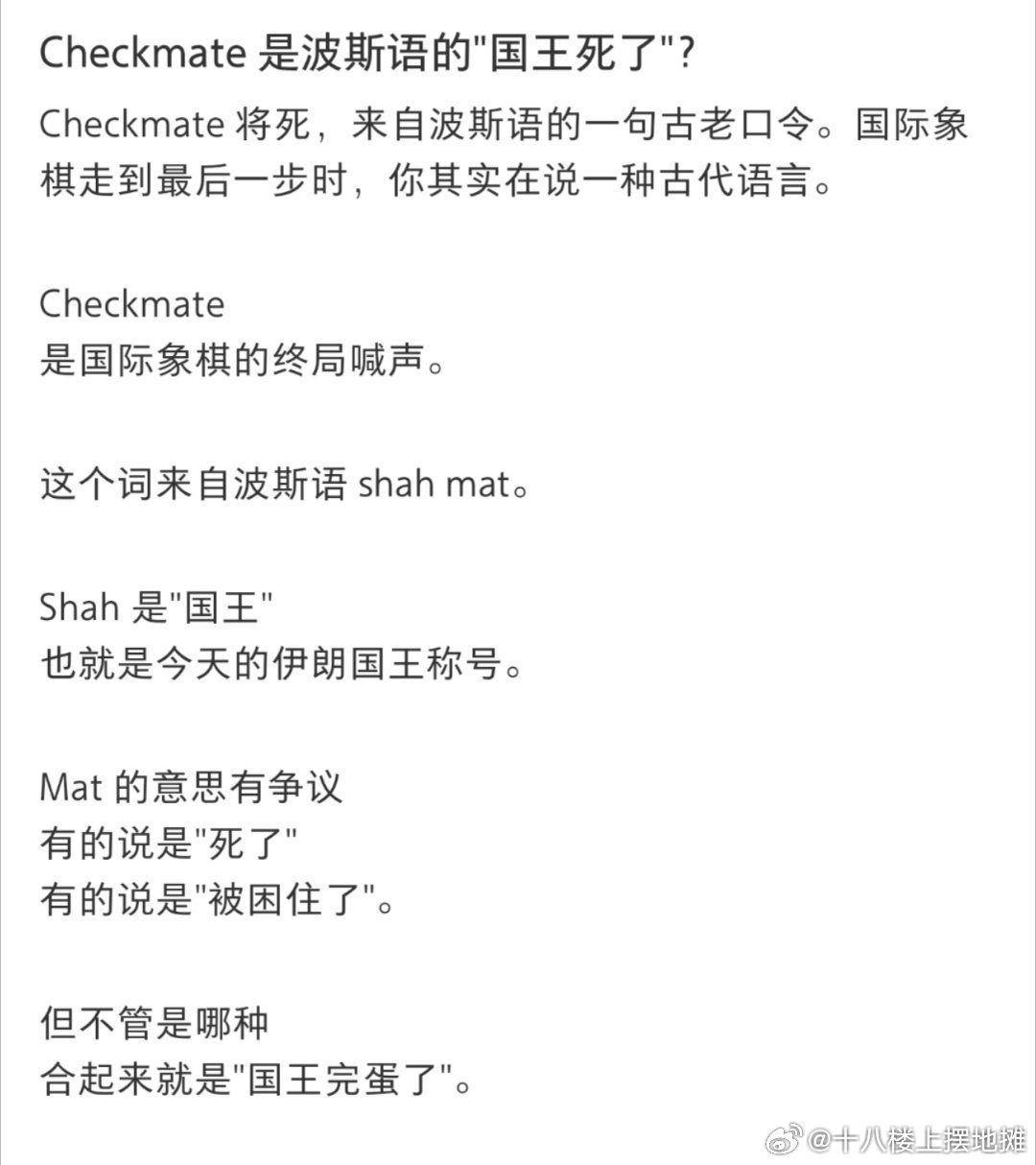 Checkmate 是波斯语的"国王死了"?

Checkmate 将死，来自波斯语的一句古老口令。国际象棋走到最后一步时，你其实在说一种古代语言。

Checkmate
是国际象棋的终局喊声。

这个词来自波斯语 shah mat。

Shah 是"国王"
也就是今天的伊朗国王称号。

Mat 的意思有争议
有的说是"死了"
有的说是"被困住了"。

但不管是哪种
合起来就是"国王完蛋了"。

@十八楼上摆地摊